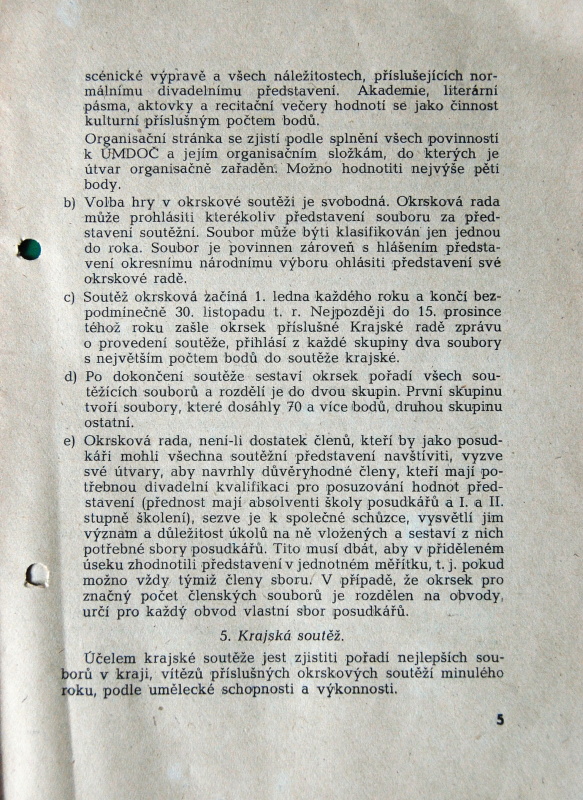 scénické výpravě a všech náležitostech, příslušejících normálnímu divadelnímu představení. Akademie, literární pásma, aktovky a recitační večery hodnotí se jako činnost kulturní příslušným počtem bodů.

Organisační stránka se zjistí podle splnění všech povinností k ÚMDOČ a jejím organisačním složkám, do kterých je útvar organisačně zařaděn. Možno hodnotiti nejvýše pěti body.

b) Volba hry v okrskové soutěži je svobodná. Okrsková rada může prohlásiti kterékoliv představení souboru za představení soutěžní. Soubor může býti klasifikován jen jednou do roka. Soubor je povinnen zároveň s hlášením představení okresnímu národnímu výboru ohlásiti představení své okrskové radě.

c) Soutěž okrsková začíná 1. ledna každého roku a končí bezpodmínečně 30. listopadu t. r. Nejpozději do 15. prosince téhož roku zašle okrsek příslušné Krajské radě zprávu o provedení soutěže, přihlásí z každé skupiny dva soubory s největším počtem bodů do soutěže krajské.

d) Po dokončení soutěže sestaví okrsek pořadí všech soutěžících souborů a rozdělí je do dvou skupin. První skupinu tvoří soubory, které dosáhly 70 a více bodů, druhou skupinu ostatní.

e) Okrsková rada, není-li dostatek členů, kteří by jako posudkáři mohli všechna soutěžní představení navštíviti, vyzve své útvary, aby navrhly důvěryhodné členy, kteří mají potřebnou divadelní kvalifikaci pro posuzování hodnot představení (přednost mají absolventi školy posudkářů a I. a II. stupně školení), sezve je k společné schůzce, vysvětlí jim význam a důležitost úkolů na ně vložených a sestaví z nich potřebné sbory posudkářů. Tito musí dbát, aby v přiděleném úseku zhodnotili představení v jednotném měřítku, t. j. pokud možno vždy týmiž členy sboru. V případě, že okrsek pro značný počet členských souborů je rozdělen na obvody, určí pro každý obvod vlastní sbor posudkářů.

5. Krajská soutěž.

Účelem krajské soutěže jest zjistiti pořadí nejlepších souborů v kraji, vítězů příslušných okrskových soutěží minulého roku, podle umělecké schopnosti a výkonnosti.

5